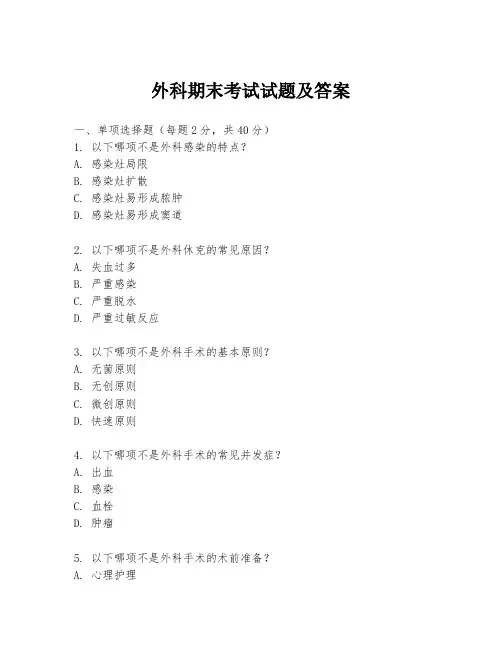 外科期末考试试题及答案

一、单项选择题（每题2分，共40分）
1. 以下哪项不是外科感染的特点？
A. 感染灶局限
B. 感染灶扩散
C. 感染灶易形成脓肿
D. 感染灶易形成窦道

2. 以下哪项不是外科休克的常见原因？
A. 失血过多
B. 严重感染
C. 严重脱水
D. 严重过敏反应

3. 以下哪项不是外科手术的基本原则？
A. 无菌原则
B. 无创原则
C. 微创原则
D. 快速原则

4. 以下哪项不是外科手术的常见并发症？
A. 出血
B. 感染
C. 血栓
D. 肿瘤

5. 以下哪项不是外科手术的术前准备？
A. 心理护理